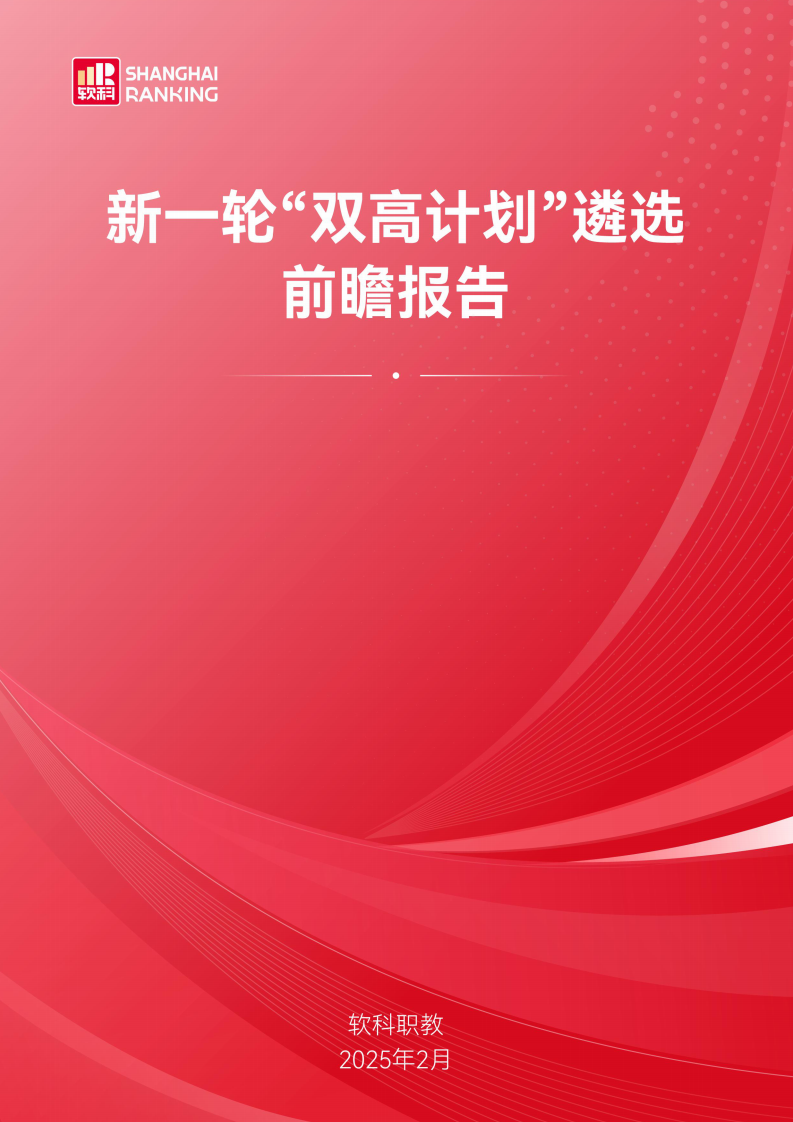 软科
SHANGHAI
RANKING

新一轮“双高计划”遴选前瞻报告

软科职教
2025年2月